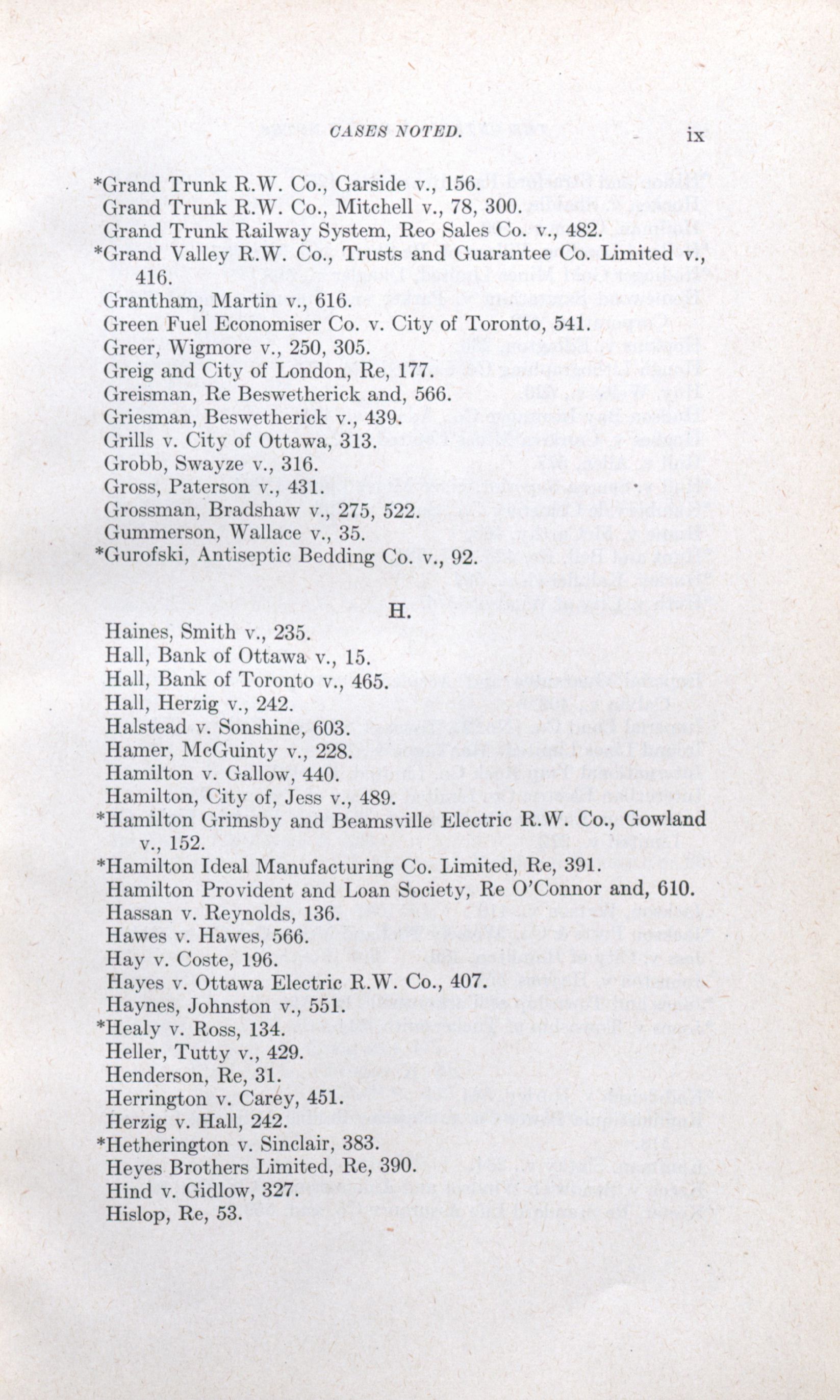 CASES NOTED. ix

*Grand Trunk R.W. Co., Garside v., 156.
Grand Trunk R.W. Co., Mitchell v., 78, 300.
Grand Trunk Railway System, Reo Sales Co. v., 482.
*Grand Valley R.W. Co., Trusts and Guarantee Co. Limited v., 416.
Grantham, Martin v., 616.
Green Fuel Economiser Co. v. City of Toronto, 541.
Greer, Wigmore v., 250, 305.
Greig and City of London, Re, 177.
Greisman, Re Beswetherick and, 566.
Griesman, Beswetherick v., 439.
Grills v. City of Ottawa, 313.
Grobb, Swayze v., 316.
Gross, Paterson v., 431.
Grossman, Bradshaw v., 275, 522.
Gummerson, Wallace v., 35.
*Gurofski, Antiseptic Bedding Co. v., 92.

H.

Haines, Smith v., 235.
Hall, Bank of Ottawa v., 15.
Hall, Bank of Toronto v., 465.
Hall, Herzig v., 242.
Halstead v. Sonshine, 603.
Hamer, McGuinty v., 228.
Hamilton v. Gallow, 440.
Hamilton, City of, Jess v., 489.
*Hamilton Grimsby and Beamsville Electric R.W. Co., Gowland v., 152.
*Hamilton Ideal Manufacturing Co. Limited, Re, 391.
Hamilton Provident and Loan Society, Re O'Connor and, 610.
Hassan v. Reynolds, 136.
Hawes v. Hawes, 566.
Hay v. Coste, 196.
Hayes v. Ottawa Electric R.W. Co., 407.
Haynes, Johnston v., 551.
*Healy v. Ross, 134.
Heller, Tutty v., 429.
Henderson, Re, 31.
Herrington v. Carey, 451.
Herzig v. Hall, 242.
*Hetherington v. Sinclair, 383.
Heyes Brothers Limited, Re, 390.
Hind v. Gidlow, 327.
Hislop, Re, 53.